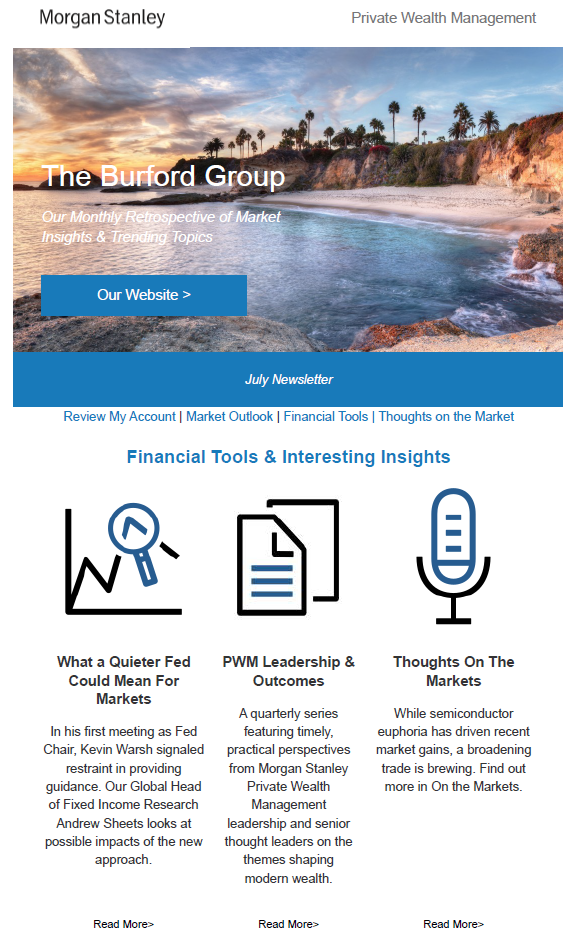 Morgan Stanley

Private Wealth Management

The Burford Group

Our Monthly Retrospective of Market Insights & Trending Topics

Our Website >

July Newsletter

Review My Account | Market Outlook | Financial Tools | Thoughts on the Market

Financial Tools & Interesting Insights

What a Quieter Fed Could Mean For Markets

In his first meeting as Fed Chair, Kevin Warsh signaled restraint in providing guidance. Our Global Head of Fixed Income Research Andrew Sheets looks at possible impacts of the new approach.

Read More>

PWM Leadership & Outcomes

A quarterly series featuring timely, practical perspectives from Morgan Stanley Private Wealth Management leadership and senior thought leaders on the themes shaping modern wealth.

Read More>

Thoughts On The Markets

While semiconductor euphoria has driven recent market gains, a broadening trade is brewing. Find out more in On the Markets.

Read More>